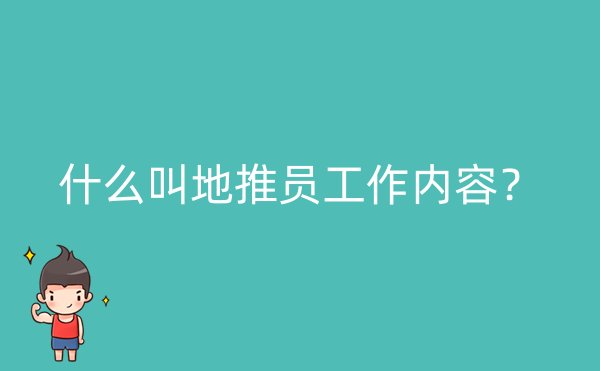 什么叫地推员工作内容？